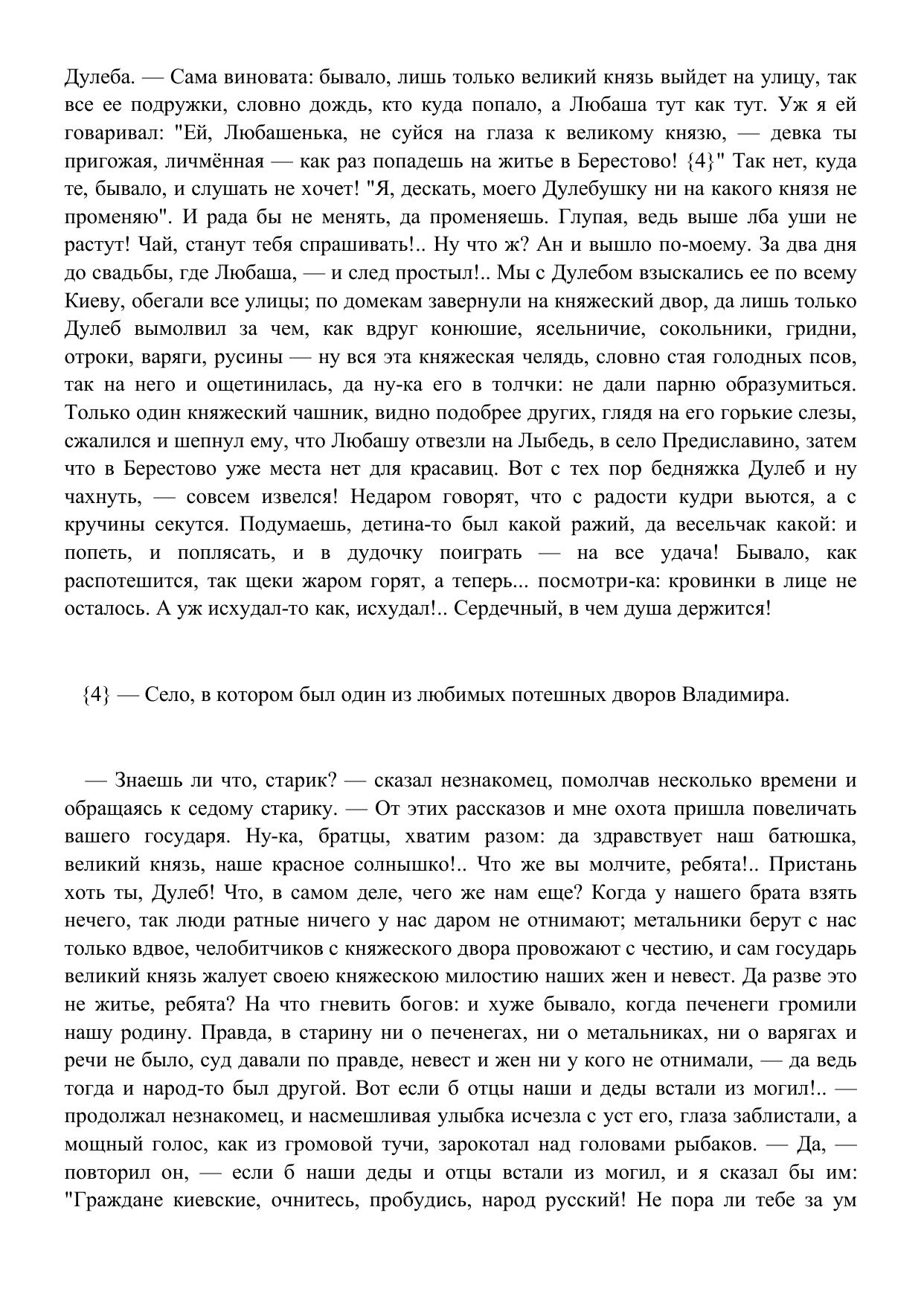 Дулеба. — Сама виновата: бывало, лишь только великий князь выйдет на улицу, так все ее подружки, словно дождь, кто куда попало, а Любаша тут как тут. Уж я ей говаривал: "Ей, Любашенька, не суйся на глаза к великому князю, — девка ты пригожая, личмённая — как раз попадешь на житье в Берестово! {4}" Так нет, куда те, бывало, и слушать не хочет! "Я, дескать, моего Дулебушку ни на какого князя не променяю". И рада бы не менять, да променяешь. Глупая, ведь выше лба уши не растут! Чай, станут тебя спрашивать!.. Ну что ж? Ан и вышло по-моему. За два дня до свадьбы, где Любаша, — и след простыл!.. Мы с Дулебом взыскались ее по всему Киеву, обегали все улицы; по домекам завернули на княжеский двор, да лишь только Дулеб вымолвил за чем, как вдруг конюшие, ясельничие, сокольники, гридни, отроки, варяги, русины — ну вся эта княжеская челядь, словно стая голодных псов, так на него и ощетинилась, да ну-ка его в толчки: не дали парню образумиться. Только один княжеский чашник, видно подобрее других, глядя на его горькие слезы, сжалился и шепнул ему, что Любашу отвезли на Лыбедь, в село Предиславино, затем что в Берестово уже места нет для красавиц. Вот с тех пор бедняжка Дулеб и ну чахнуть, — совсем извелся! Недаром говорят, что с радости кудри вьются, а с кручины секутся. Подумаешь, детина-то был какой ражий, да весельчак какой: и попеть, и поплясать, и в дудочку поиграть — на все удача! Бывало, как распотешится, так щеки жаром горят, а теперь... посмотри-ка: кровинки в лице не осталось. А уж исхудал-то как, исхудал!.. Сердечный, в чем душа держится!

{4} — Село, в котором был один из любимых потешных дворов Владимира.

— Знаешь ли что, старик? — сказал незнакомец, помолчав несколько времени и обращаясь к седому старику. — От этих рассказов и мне охота пришла повеличать вашего государя. Ну-ка, братцы, хватим разом: да здравствует наш батюшка, великий князь, наше красное солнышко!.. Что же вы молчите, ребята!.. Пристань хоть ты, Дулеб! Что, в самом деле, чего же нам еще? Когда у нашего брата взять нечего, так люди ратные ничего у нас даром не отнимают; метальники берут с нас только вдвое, челобитчиков с княжеского двора провожают с честию, и сам государь великий князь жалует своею княжескою милостию наших жен и невест. Да разве это не житье, ребята? На что гневить богов: и хуже бывало, когда печенеги громили нашу родину. Правда, в старину ни о печенегах, ни о метальниках, ни о варягах и речи не было, суд давали по правде, невест и жен ни у кого не отнимали, — да ведь тогда и народ-то был другой. Вот если б отцы наши и деды встали из могил!.. — продолжал незнакомец, и насмешливая улыбка исчезла с уст его, глаза заблистали, а мощный голос, как из громовой тучи, зарокотал над головами рыбаков. — Да, — повторил он, — если б наши деды и отцы встали из могил, и я сказал бы им: "Граждане киевские, очнитесь, пробудись, народ русский! Не пора ли тебе за ум